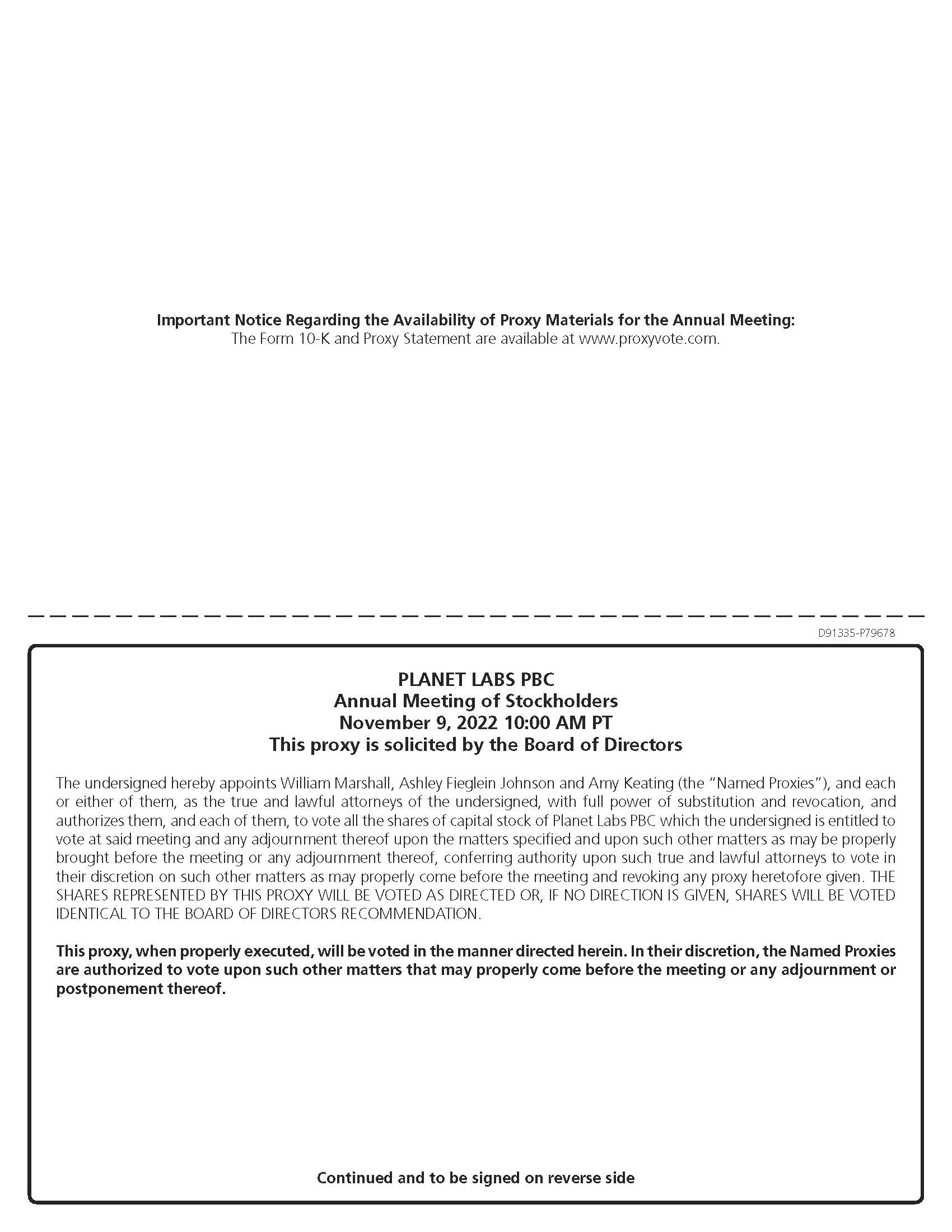 Important Notice Regarding the Availability of Proxy Materials for the Annual Meeting:
The Form 10-K and Proxy Statement are available at www.proxyvote.com.

D91335-P79678

PLANET LABS PBC
Annual Meeting of Stockholders
November 9, 2022 10:00 AM PT
This proxy is solicited by the Board of Directors

The undersigned hereby appoints William Marshall, Ashley Fieglein Johnson and Amy Keating (the "Named Proxies"), and each or either of them, as the true and lawful attorneys of the undersigned, with full power of substitution and revocation, and authorizes them, and each of them, to vote all the shares of capital stock of Planet Labs PBC which the undersigned is entitled to vote at said meeting and any adjournment thereof upon the matters specified and upon such other matters as may be properly brought before the meeting or any adjournment thereof, conferring authority upon such true and lawful attorneys to vote in their discretion on such other matters as may properly come before the meeting and revoking any proxy heretofore given. THE SHARES REPRESENTED BY THIS PROXY WILL BE VOTED AS DIRECTED OR, IF NO DIRECTION IS GIVEN, SHARES WILL BE VOTED IDENTICAL TO THE BOARD OF DIRECTORS RECOMMENDATION.

This proxy, when properly executed, will be voted in the manner directed herein. In their discretion, the Named Proxies are authorized to vote upon such other matters that may properly come before the meeting or any adjournment or postponement thereof.

Continued and to be signed on reverse side